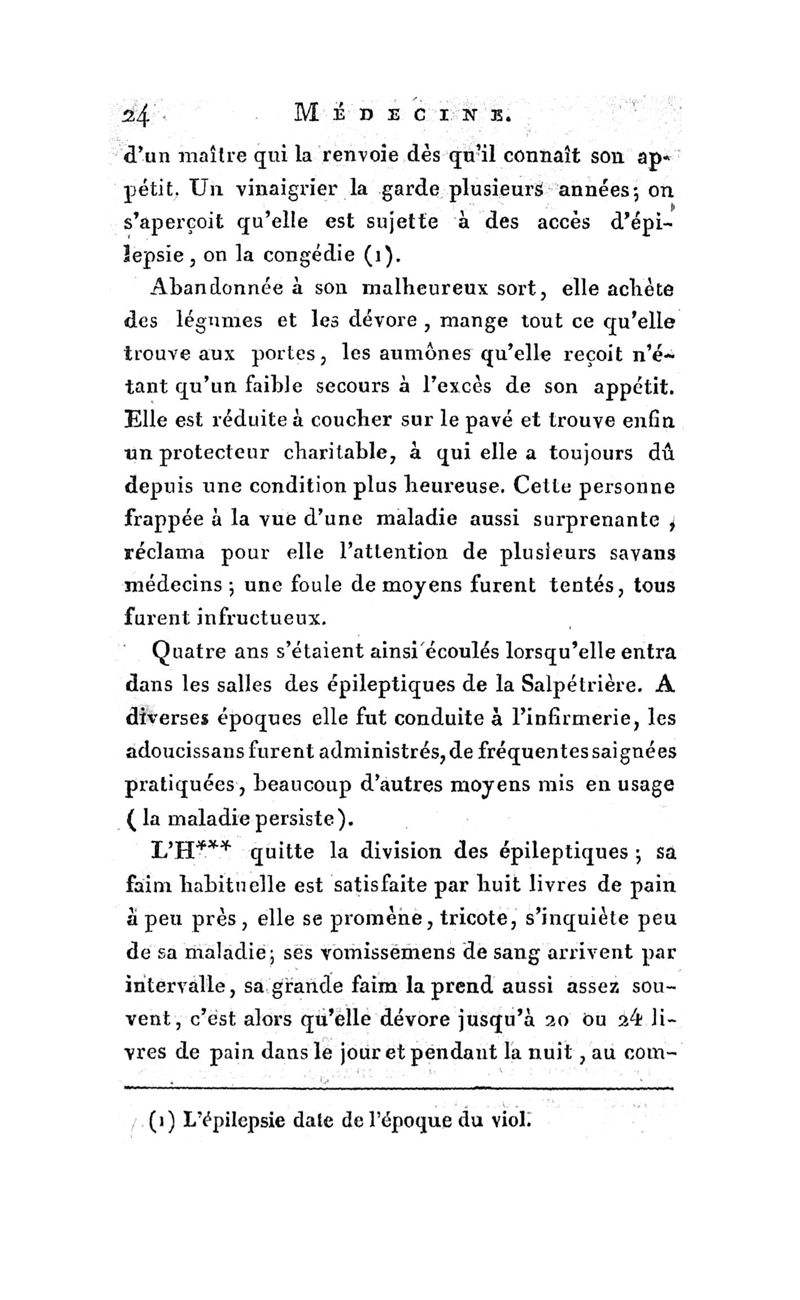 24 MÉDECINE.

d'un maître qui la renvoie dès qu'il connaît son appétit. Un vinaigrier la garde plusieurs années; on s'aperçoit qu'elle est sujette à des accès d'épilepsie, on la congédie (1).

Abandonnée à son malheureux sort, elle achète des légumes et les dévore, mange tout ce qu'elle trouve aux portes, les aumônes qu'elle reçoit n'étant qu'un faible secours à l'excès de son appétit. Elle est réduite à coucher sur le pavé et trouve enfin un protecteur charitable, à qui elle a toujours dû depuis une condition plus heureuse. Cette personne frappée à la vue d'une maladie aussi surprenante, réclama pour elle l'attention de plusieurs savans médecins; une foule de moyens furent tentés, tous furent infructueux.

Quatre ans s'étaient ainsi écoulés lorsqu'elle entra dans les salles des épileptiques de la Salpétrière. A diverses époques elle fut conduite à l'infirmerie, les adoucissans furent administrés, de fréquentes saignées pratiquées, beaucoup d'autres moyens mis en usage (la maladie persiste).

L'H*** quitte la division des épileptiques; sa faim habituelle est satisfaite par huit livres de pain à peu près, elle se promène, tricote, s'inquiète peu de sa maladie; ses vomissemens de sang arrivent par intervalle, sa grande faim la prend aussi assez souvent, c'est alors qu'elle dévore jusqu'à 20 ou 24 livres de pain dans le jour et pendant la nuit, au com-

(1) L'épilepsie date de l'époque du viol.